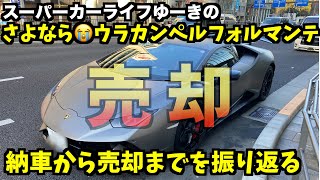 スーパーカーライフゆーきの
さよなら😭ウラカンペルフォルマンテ

売却

納車から売却までを振り返る